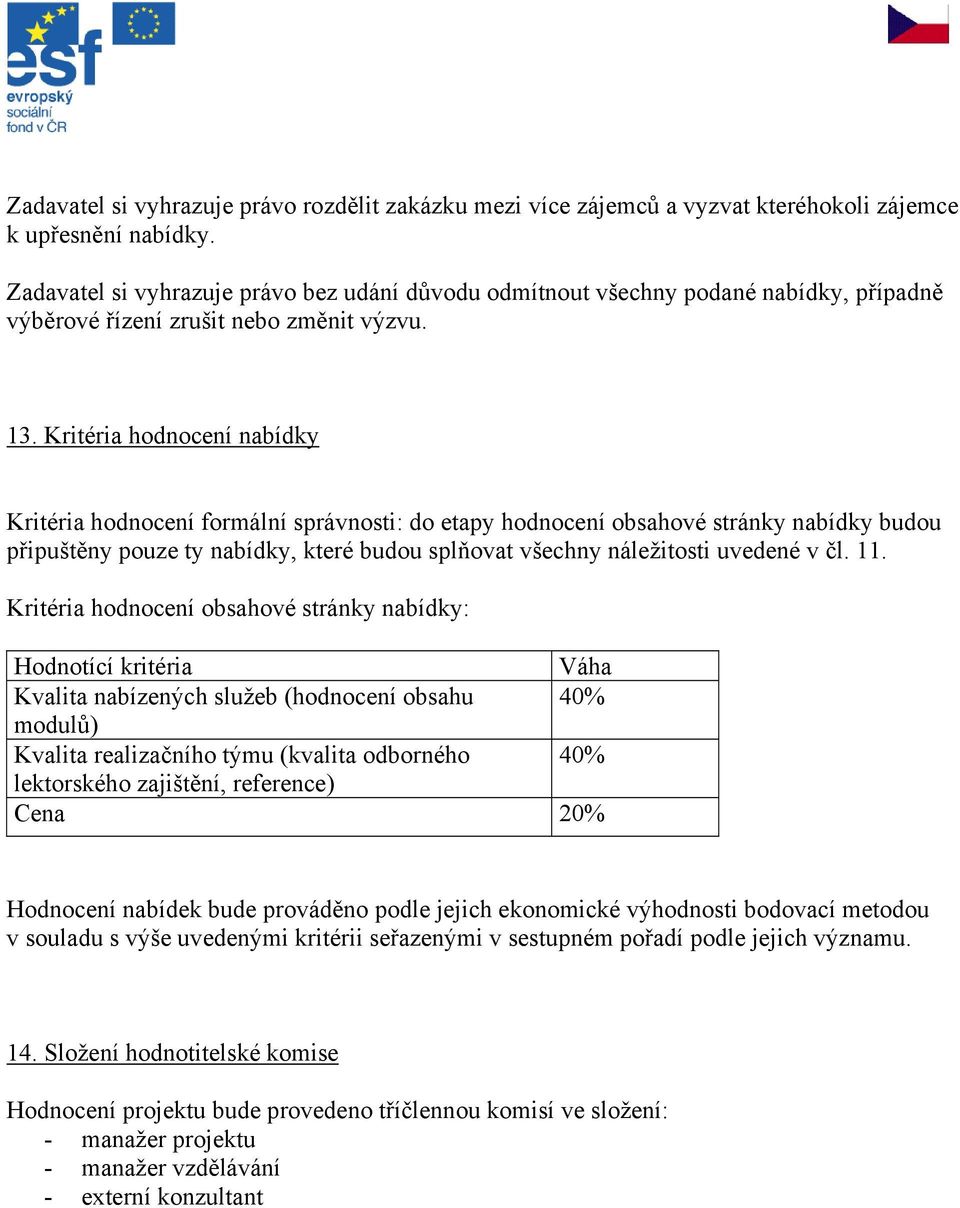 esf
evropský
sociální
fond v ČR

Zadavatel si vyhrazuje právo rozdělit zakázku mezi více zájemců a vyzvat kteréhokoli zájemce k upřesnění nabídky.

Zadavatel si vyhrazuje právo bez udání důvodu odmítnout všechny podané nabídky, případně výběrové řízení zrušit nebo změnit výzvu.

13. Kritéria hodnocení nabídky

Kritéria hodnocení formální správnosti: do etapy hodnocení obsahové stránky nabídky budou připuštěny pouze ty nabídky, které budou splňovat všechny náležitosti uvedené v čl. 11.

Kritéria hodnocení obsahové stránky nabídky:

| Hodnotící kritéria | Váha |
|---|---|
| Kvalita nabízených služeb (hodnocení obsahu modulů) | 40% |
| Kvalita realizačního týmu (kvalita odborného lektorského zajištění, reference) | 40% |
| Cena | 20% |

Hodnocení nabídek bude prováděno podle jejich ekonomické výhodnosti bodovací metodou v souladu s výše uvedenými kritérii seřazenými v sestupném pořadí podle jejich významu.

14. Složení hodnotitelské komise

Hodnocení projektu bude provedeno tříčlennou komisí ve složení:
- manažer projektu
- manažer vzdělávání
- externí konzultant